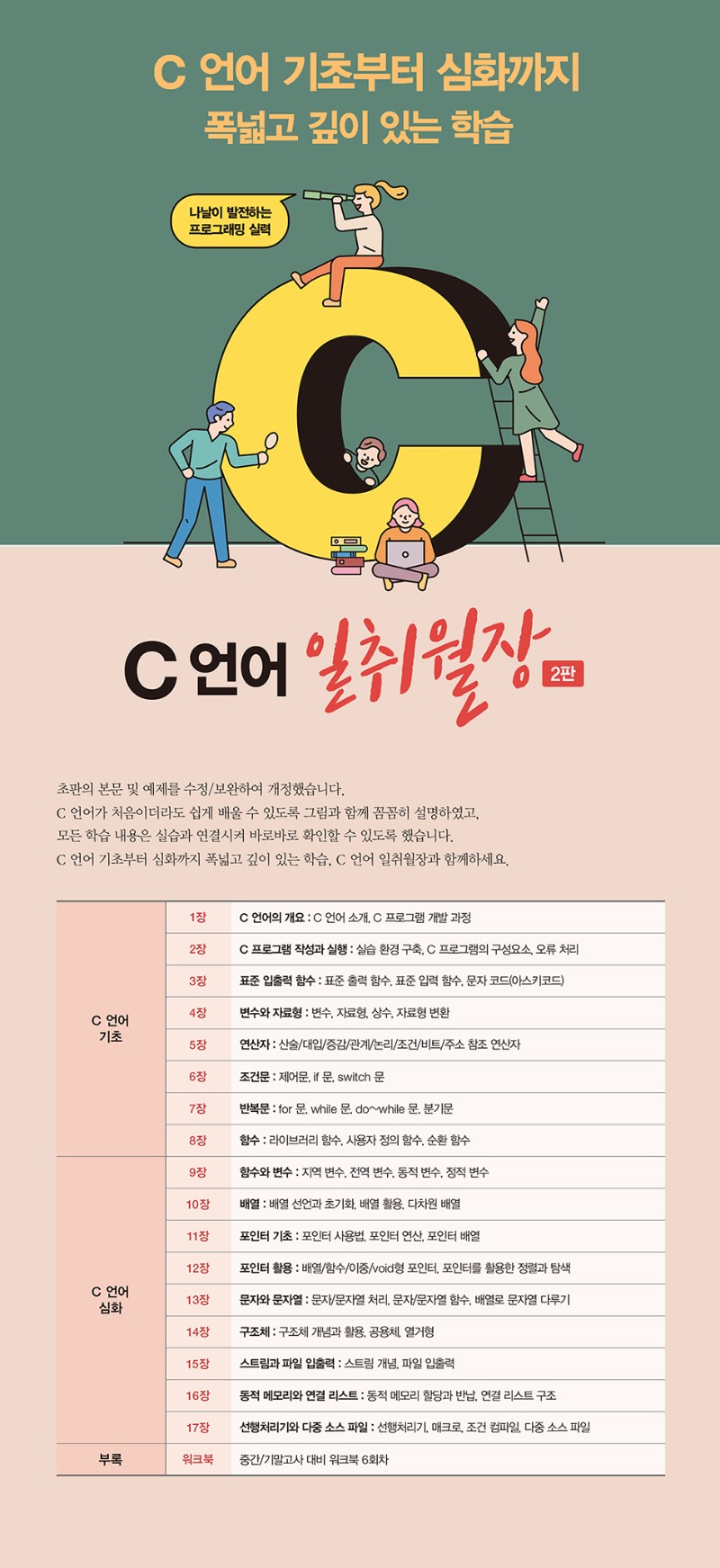 C 언어 기초부터 심화까지
폭넓고 깊이 있는 학습

나날이 발전하는
프로그래밍 실력

C 언어 일취월장 2판

초판의 본문 및 예제를 수정/보완하여 개정했습니다.
C 언어가 처음이더라도 쉽게 배울 수 있도록 그림과 함께 꼼꼼히 설명하였고,
모든 학습 내용은 실습과 연결시켜 바로바로 확인할 수 있도록 했습니다.
C 언어 기초부터 심화까지 폭넓고 깊이 있는 학습, C 언어 일취월장과 함께하세요.

| C 언어 기초 | 1장 | C 언어의 개요 : C 언어 소개, C 프로그램 개발 과정 |
|---|---|---|
| | 2장 | C 프로그램 작성과 실행 : 실습 환경 구축, C 프로그램의 구성요소, 오류 처리 |
| | 3장 | 표준 입출력 함수 : 표준 출력 함수, 표준 입력 함수, 문자 코드(아스키코드) |
| | 4장 | 변수와 자료형 : 변수, 자료형, 상수, 자료형 변환 |
| | 5장 | 연산자 : 산술/대입/증감/관계/논리/조건/비트/주소 참조 연산자 |
| | 6장 | 조건문 : 제어문, if 문, switch 문 |
| | 7장 | 반복문 : for 문, while 문, do~while 문, 분기문 |
| | 8장 | 함수 : 라이브러리 함수, 사용자 정의 함수, 순환 함수 |
| C 언어 심화 | 9장 | 함수와 변수 : 지역 변수, 전역 변수, 동적 변수, 정적 변수 |
| | 10장 | 배열 : 배열 선언과 초기화, 배열 활용, 다차원 배열 |
| | 11장 | 포인터 기초 : 포인터 사용법, 포인터 연산, 포인터 배열 |
| | 12장 | 포인터 활용 : 배열/함수/이중/void형 포인터, 포인터를 활용한 정렬과 탐색 |
| | 13장 | 문자와 문자열 : 문자/문자열 처리, 문자/문자열 함수, 배열로 문자열 다루기 |
| | 14장 | 구조체 : 구조체 개념과 활용, 공용체, 열거형 |
| | 15장 | 스트림과 파일 입출력 : 스트림 개념, 파일 입출력 |
| | 16장 | 동적 메모리와 연결 리스트 : 동적 메모리 할당과 반납, 연결 리스트 구조 |
| | 17장 | 선행처리기와 다중 소스 파일 : 선행처리기, 매크로, 조건 컴파일, 다중 소스 파일 |
| 부록 | 워크북 | 중간/기말고사 대비 워크북 6회차 |